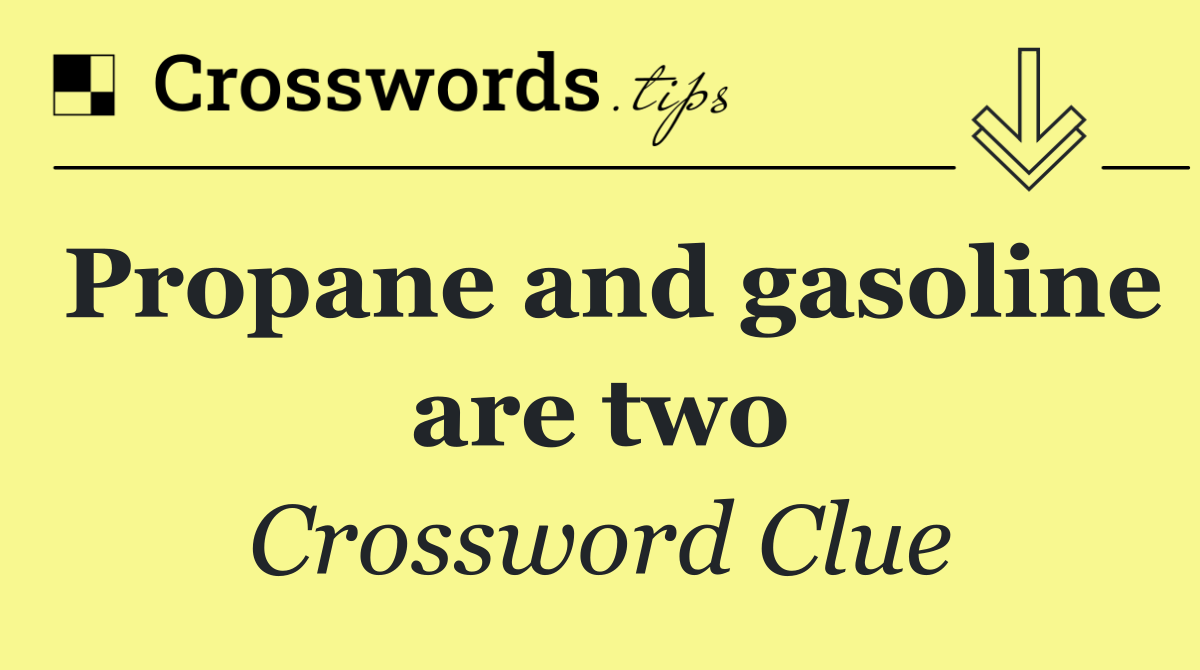 Crosswords.tips

Propane and gasoline are two

Crossword Clue